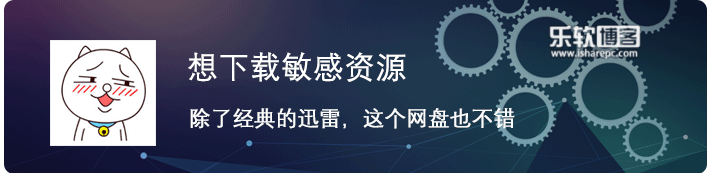 乐软博客
www.isharepc.com

想下载敏感资源

除了经典的迅雷，这个网盘也不错